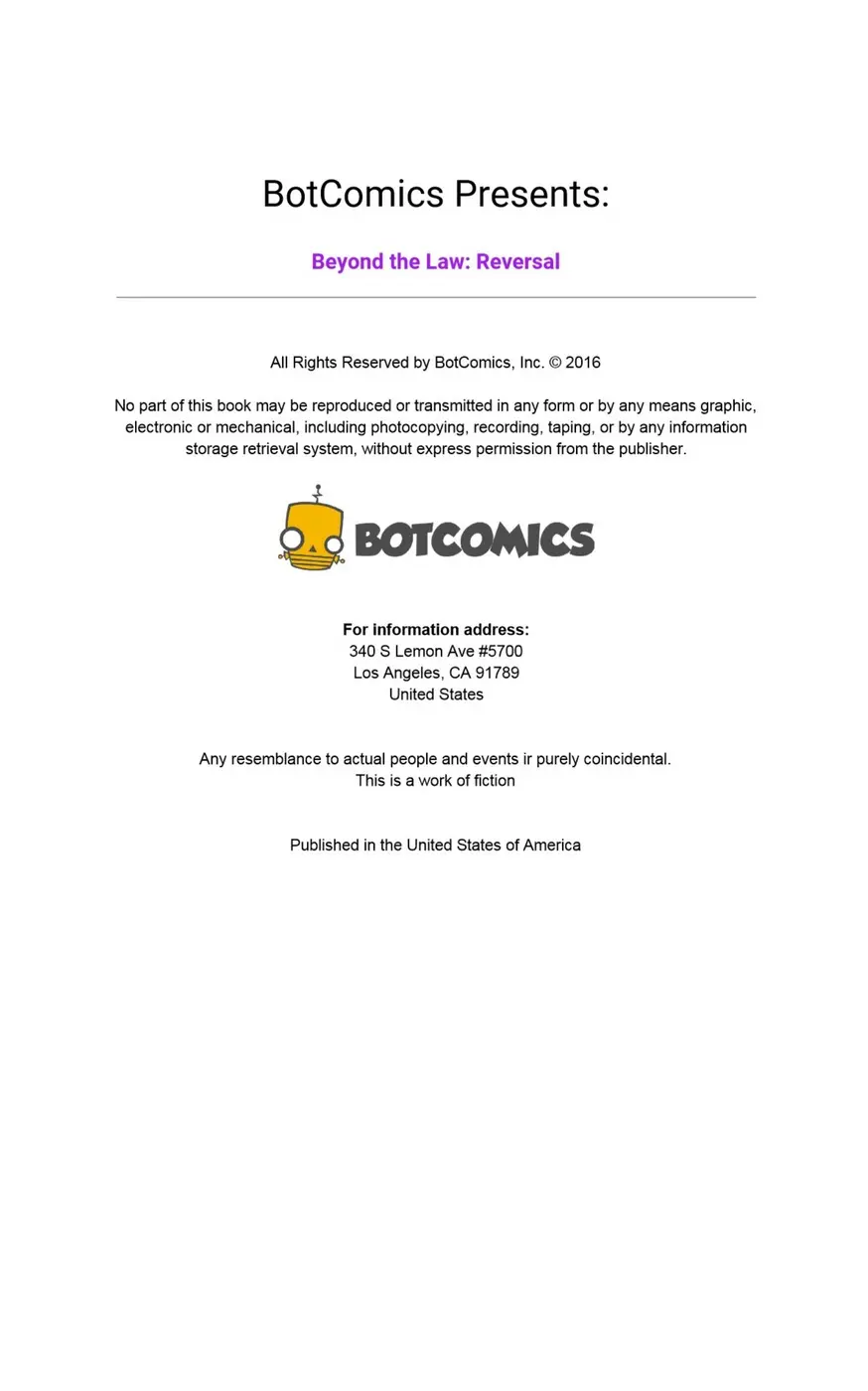 BotComics Presents:

Beyond the Law: Reversal

All Rights Reserved by BotComics, Inc. © 2016

No part of this book may be reproduced or transmitted in any form or by any means graphic, electronic or mechanical, including photocopying, recording, taping, or by any information storage retrieval system, without express permission from the publisher.

BOTCOMICS

For information address:
340 S Lemon Ave #5700
Los Angeles, CA 91789
United States

Any resemblance to actual people and events ir purely coincidental.
This is a work of fiction

Published in the United States of America